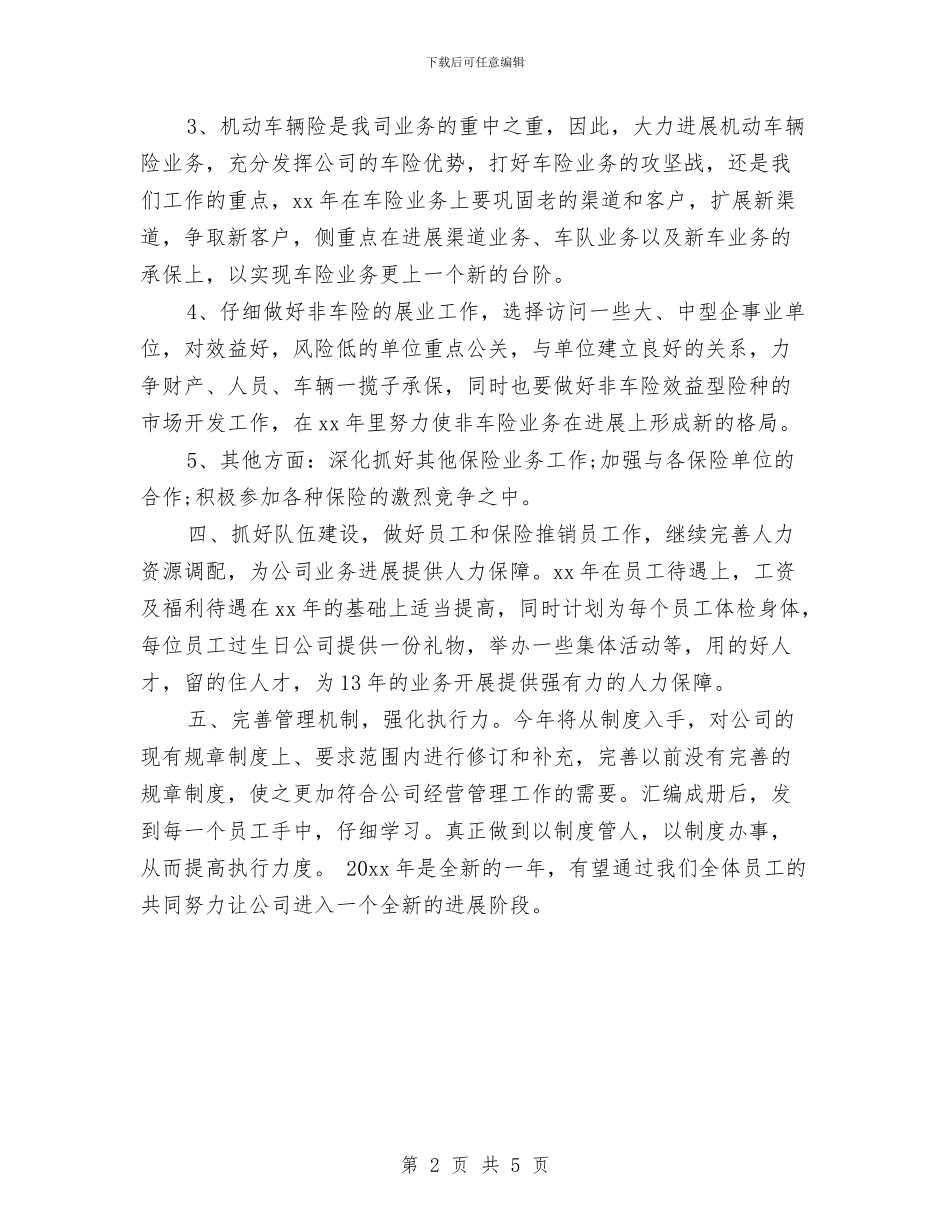 下载后可任意编辑

3、机动车辆险是我司业务的重中之重，因此，大力进展机动车辆险业务，充分发挥公司的车险优势，打好车险业务的攻坚战，还是我们工作的重点，xx 年在车险业务上要巩固老的渠道和客户，扩展新渠道，争取新客户，侧重点在进展渠道业务、车队业务以及新车业务的承保上，以实现车险业务更上一个新的台阶。

4、仔细做好非车险的展业工作，选择访问一些大、中型企事业单位，对效益好，风险低的单位重点公关，与单位建立良好的关系，力争财产、人员、车辆一揽子承保，同时也要做好非车险效益型险种的市场开发工作，在 xx 年里努力使非车险业务在进展上形成新的格局。

5、其他方面：深化抓好其他保险业务工作;加强与各保险单位的合作;积极参加各种保险的激烈竞争之中。

四、抓好队伍建设，做好员工和保险推销员工作，继续完善人力资源调配，为公司业务进展提供人力保障。xx 年在员工待遇上，工资及福利待遇在 xx 年的基础上适当提高，同时计划为每个员工体检身体，每位员工过生日公司提供一份礼物，举办一些集体活动等，用的好人才，留的住人才，为 13 年的业务开展提供强有力的人力保障。

五、完善管理机制，强化执行力。今年将从制度入手，对公司的现有规章制度上、要求范围内进行修订和补充，完善以前没有完善的规章制度，使之更加符合公司经营管理工作的需要。汇编成册后，发到每一个员工手中，仔细学习。真正做到以制度管人，以制度办事，从而提高执行力度。 20xx 年是全新的一年，有望通过我们全体员工的共同努力让公司进入一个全新的进展阶段。

第 2 页 共 5 页